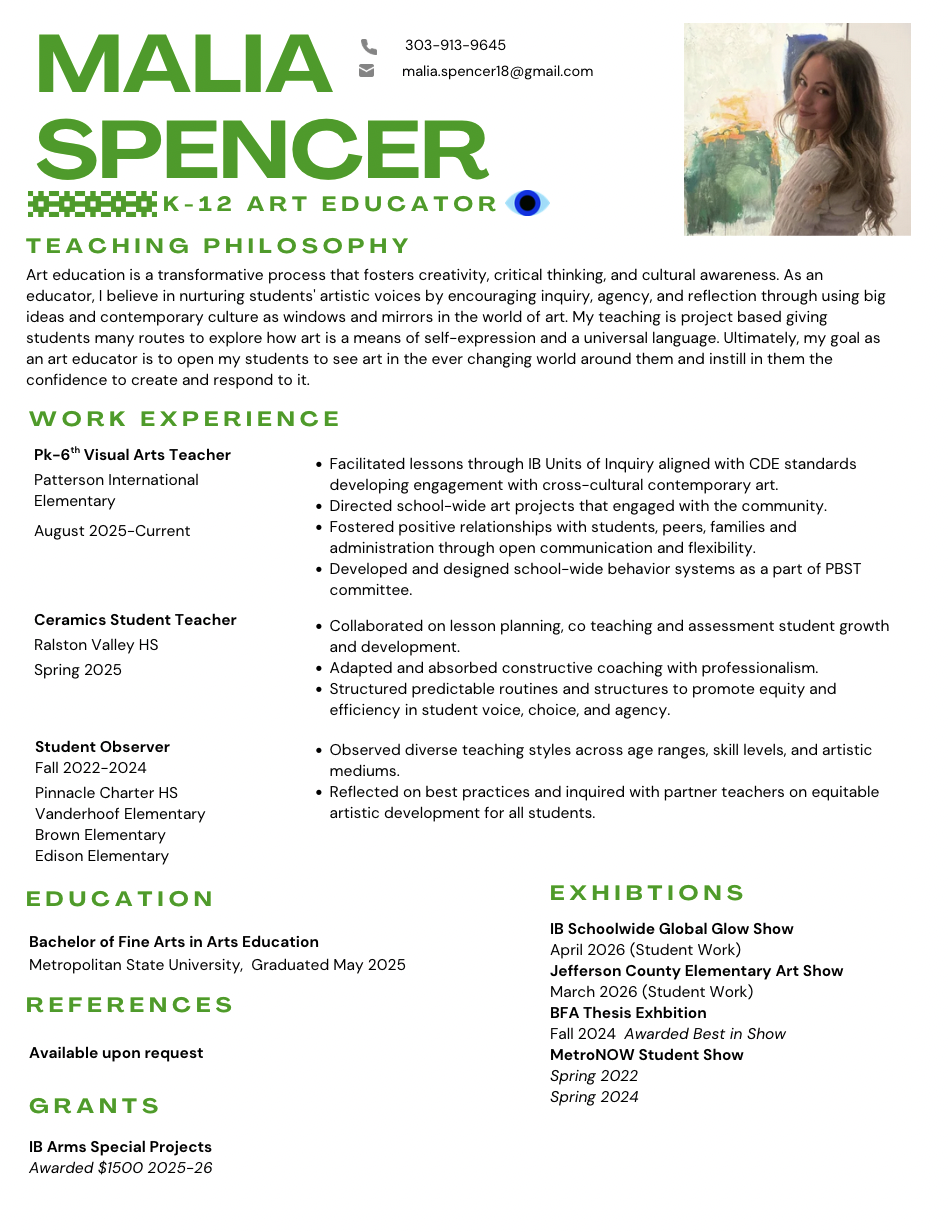 MALIA SPENCER

303-913-9645
malia.spencer18@gmail.com

K-12 ART EDUCATOR

TEACHING PHILOSOPHY

Art education is a transformative process that fosters creativity, critical thinking, and cultural awareness. As an educator, I believe in nurturing students' artistic voices by encouraging inquiry, agency, and reflection through using big ideas and contemporary culture as windows and mirrors in the world of art. My teaching is project based giving students many routes to explore how art is a means of self-expression and a universal language. Ultimately, my goal as an art educator is to open my students to see art in the ever changing world around them and instill in them the confidence to create and respond to it.

WORK EXPERIENCE

Pk-6$^{th}$ Visual Arts Teacher
Patterson International Elementary
August 2025-Current

- Facilitated lessons through IB Units of Inquiry aligned with CDE standards developing engagement with cross-cultural contemporary art.
- Directed school-wide art projects that engaged with the community.
- Fostered positive relationships with students, peers, families and administration through open communication and flexibility.
- Developed and designed school-wide behavior systems as a part of PBST committee.

Ceramics Student Teacher
Ralston Valley HS
Spring 2025

- Collaborated on lesson planning, co teaching and assessment student growth and development.
- Adapted and absorbed constructive coaching with professionalism.
- Structured predictable routines and structures to promote equity and efficiency in student voice, choice, and agency.

Student Observer
Fall 2022-2024
Pinnacle Charter HS
Vanderhoof Elementary
Brown Elementary
Edison Elementary

- Observed diverse teaching styles across age ranges, skill levels, and artistic mediums.
- Reflected on best practices and inquired with partner teachers on equitable artistic development for all students.

EDUCATION

Bachelor of Fine Arts in Arts Education
Metropolitan State University, Graduated May 2025

REFERENCES

Available upon request

GRANTS

IB Arms Special Projects
Awarded $1500 2025-26

EXHIBTIONS

IB Schoolwide Global Glow Show
April 2026 (Student Work)
Jefferson County Elementary Art Show
March 2026 (Student Work)
BFA Thesis Exhbition
Fall 2024 Awarded Best in Show
MetroNOW Student Show
Spring 2022
Spring 2024